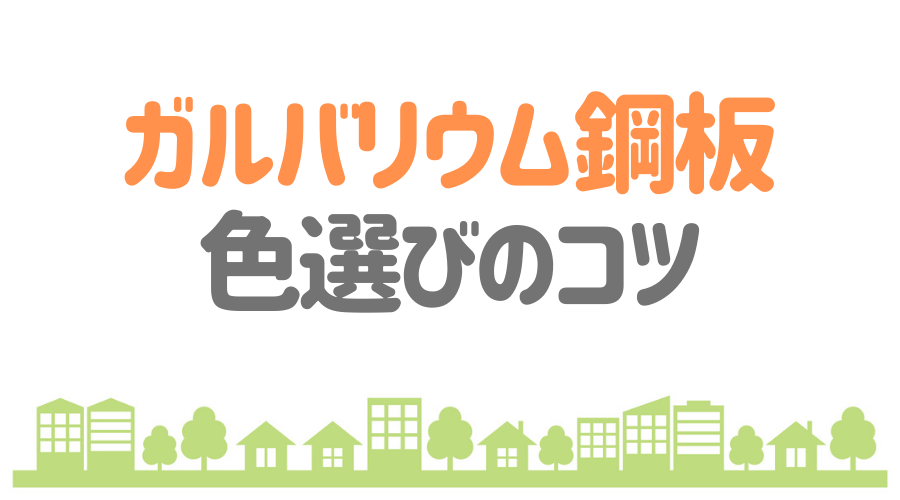 ガルバリウム鋼板
色選びのコツ